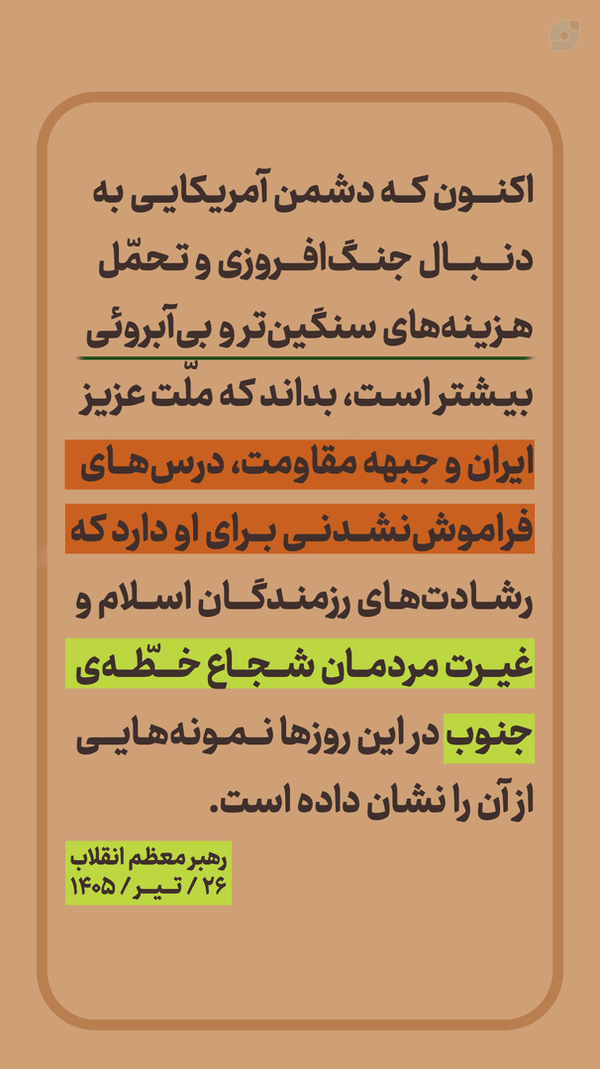 اکنون که دشمن آمریکایی به دنبال جنگ‌افروزی و تحمّل هزینه‌های سنگین‌تر و بی‌آبروئی بیشتر است، بداند که ملّت عزیز ایران و جبهه مقاومت، درس‌های فراموش‌نشدنی برای او دارد که رشادت‌های رزمندگان اسلام و غیرت مردمان شجاع خطّه‌ی جنوب در این روزها نمونه‌هایی از آن را نشان داده است.

رهبر معظم انقلاب
۲۶ / تیر / ۱۴۰۵